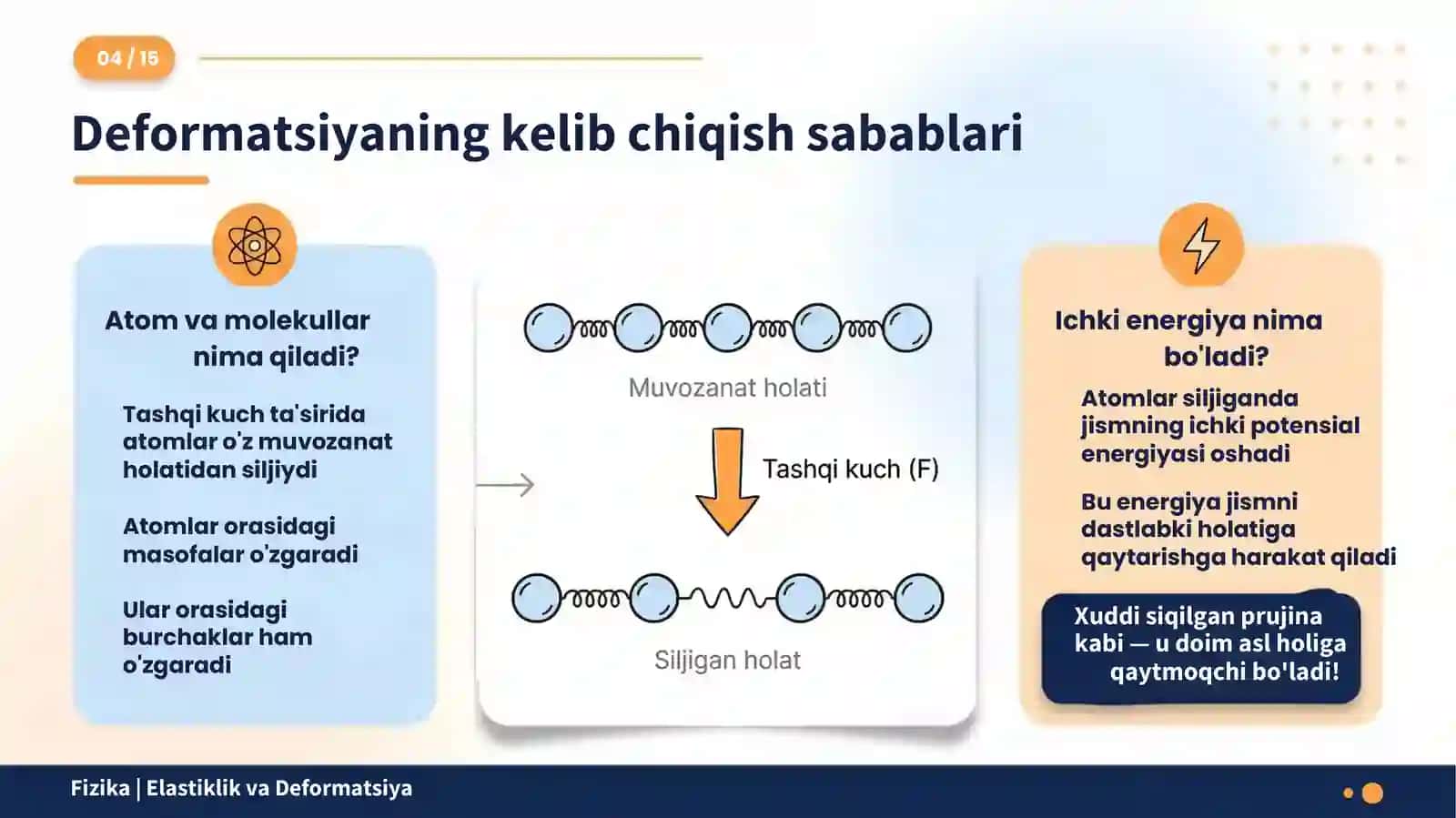 04 / 15

Deformatsiyaning kelib chiqish sabablari

Atom va molekullar nima qiladi?

Tashqi kuch ta'sirida atomlar o'z muvozanat holatidan siljiydi

Atomlar orasidagi masofalar o'zgaradi

Ular orasidagi burchaklar ham o'zgaradi

Muvozanat holati

Tashqi kuch (F)

Siljigan holat

Ichki energiya nima bo'ladi?

Atomlar siljiganda jismning ichki potensial energiyasi oshadi

Bu energiya jismni dastlabki holatiga qaytarishga harakat qiladi

Xuddi siqilgan prujina kabi — u doim asl holiga qaytmoqchi bo'ladi!

Fizika | Elastiklik va Deformatsiya